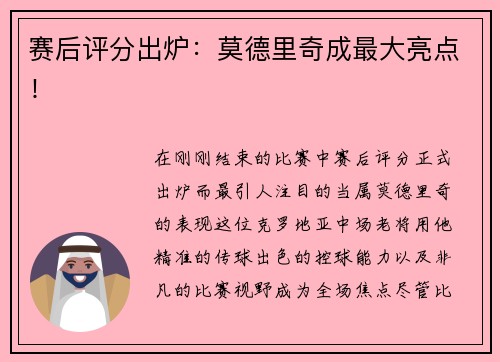 赛后评分出炉：莫德里奇成最大亮点！

在刚刚结束的比赛中赛后评分正式出炉而最引人注目的当属莫德里奇的表现这位克罗地亚中场老将用他精准的传球出色的控球能力以及非凡的比赛视野成为全场焦点尽管比